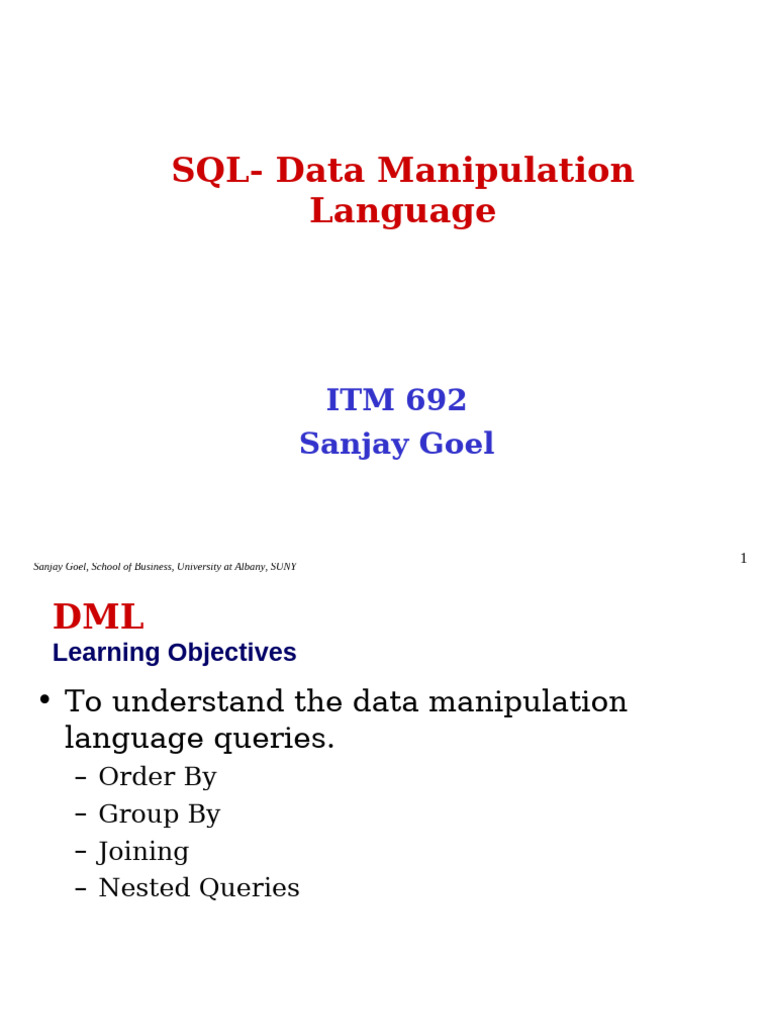 SQL- Data Manipulation Language

ITM 692
Sanjay Goel

Sanjay Goel, School of Business, University at Albany, SUNY

1

DML
Learning Objectives

• To understand the data manipulation language queries.
– Order By
– Group By
– Joining
– Nested Queries